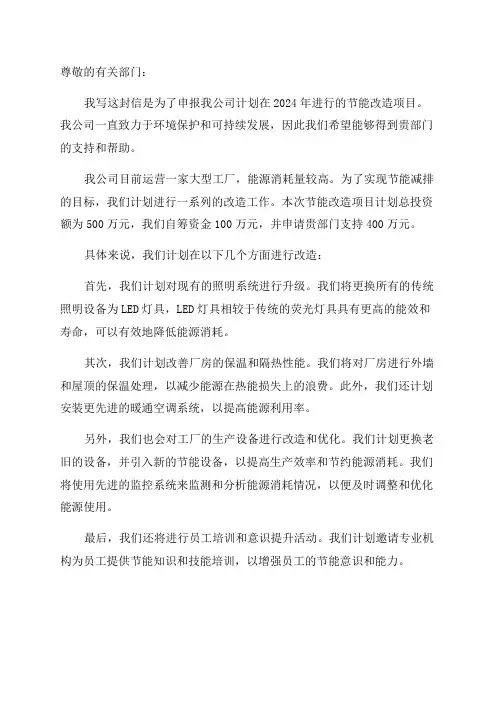 尊敬的有关部门：

我写这封信是为了申报我公司计划在2024年进行的节能改造项目。我公司一直致力于环境保护和可持续发展，因此我们希望能够得到贵部门的支持和帮助。

我公司目前运营一家大型工厂，能源消耗量较高。为了实现节能减排的目标，我们计划进行一系列的改造工作。本次节能改造项目计划总投资额为500万元，我们自筹资金100万元，并申请贵部门支持400万元。

具体来说，我们计划在以下几个方面进行改造：

首先，我们计划对现有的照明系统进行升级。我们将更换所有的传统照明设备为LED灯具，LED灯具相较于传统的荧光灯具具有更高的能效和寿命，可以有效地降低能源消耗。

其次，我们计划改善厂房的保温和隔热性能。我们将对厂房进行外墙和屋顶的保温处理，以减少能源在热能损失上的浪费。此外，我们还计划安装更先进的暖通空调系统，以提高能源利用率。

另外，我们也会对工厂的生产设备进行改造和优化。我们计划更换老旧的设备，并引入新的节能设备，以提高生产效率和节约能源消耗。我们将使用先进的监控系统来监测和分析能源消耗情况，以便及时调整和优化能源使用。

最后，我们还将进行员工培训和意识提升活动。我们计划邀请专业机构为员工提供节能知识和技能培训，以增强员工的节能意识和能力。